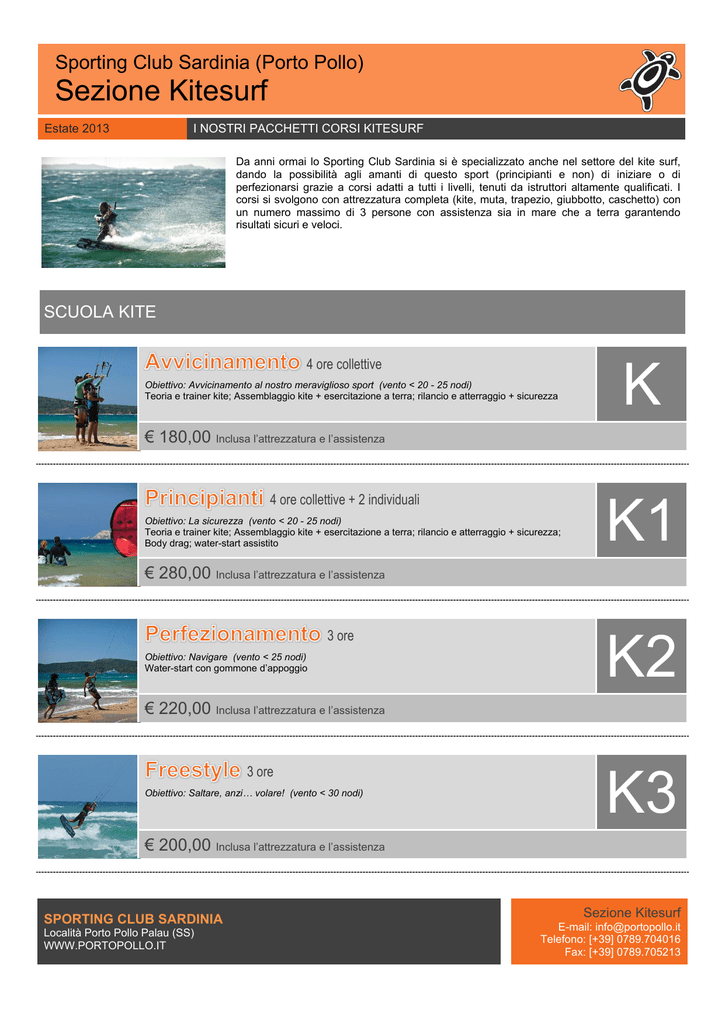 Sporting Club Sardinia (Porto Pollo)
Sezione Kitesurf

Estate 2013

I NOSTRI PACCHETTI CORSI KITESURF

Da anni ormai lo Sporting Club Sardinia si è specializzato anche nel settore del kite surf, dando la possibilità agli amanti di questo sport (principianti e non) di iniziare o di perfezionarsi grazie a corsi adatti a tutti i livelli, tenuti da istruttori altamente qualificati. I corsi si svolgono con attrezzatura completa (kite, muta, trapezio, giubbotto, caschetto) con un numero massimo di 3 persone con assistenza sia in mare che a terra garantendo risultati sicuri e veloci.

SCUOLA KITE

Avvicinamento 4 ore collettive
Obiettivo: Avvicinamento al nostro meraviglioso sport (vento < 20 - 25 nodi)
Teoria e trainer kite; Assemblaggio kite + esercitazione a terra; rilancio e atterraggio + sicurezza
K
€ 180,00 Inclusa l'attrezzatura e l'assistenza

Principianti 4 ore collettive + 2 individuali
Obiettivo: La sicurezza (vento < 20 - 25 nodi)
Teoria e trainer kite; Assemblaggio kite + esercitazione a terra; rilancio e atterraggio + sicurezza; Body drag; water-start assistito
K1
€ 280,00 Inclusa l'attrezzatura e l'assistenza

Perfezionamento 3 ore
Obiettivo: Navigare (vento < 25 nodi)
Water-start con gommone d'appoggio
K2
€ 220,00 Inclusa l'attrezzatura e l'assistenza

Freestyle 3 ore
Obiettivo: Saltare, anzi… volare! (vento < 30 nodi)
K3
€ 200,00 Inclusa l'attrezzatura e l'assistenza

SPORTING CLUB SARDINIA
Località Porto Pollo Palau (SS)
WWW.PORTOPOLLO.IT

Sezione Kitesurf
E-mail: info@portopollo.it
Telefono: [+39] 0789.704016
Fax: [+39] 0789.705213